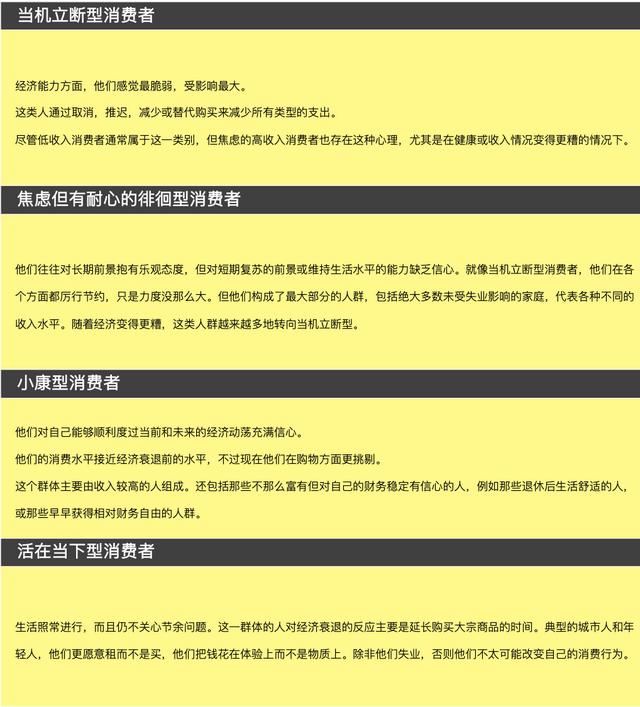 当机立断型消费者

经济能力方面，他们感觉最脆弱，受影响最大。

这类人通过取消，推迟，减少或替代购买来减少所有类型的支出。

尽管低收入消费者通常属于这一类别，但焦虑的高收入消费者也存在这种心理，尤其是在健康或收入情况变得更糟的情况下。

焦虑但有耐心的徘徊型消费者

他们往往对长期前景抱有乐观态度，但对短期复苏的前景或维持生活水平的能力缺乏信心。就像当机立断型消费者，他们在各个方面都厉行节约，只是力度没那么大。但他们构成了最大部分的人群，包括绝大多数未受失业影响的家庭，代表各种不同的收入水平。随着经济变得更糟，这类人群越来越多地转向当机立断型。

小康型消费者

他们对自己能够顺利度过当前和未来的经济动荡充满信心。

他们的消费水平接近经济衰退前的水平，不过现在他们在购物方面更挑剔。

这个群体主要由收入较高的人组成。还包括那些不那么富有但对自己的财务稳定有信心的人，例如那些退休后生活舒适的人，或那些早早获得相对财务自由的人群。

活在当下型消费者

生活照常进行，而且仍不关心节余问题。这一群体的人对经济衰退的反应主要是延长购买大宗商品的时间。典型的城市人和年轻人，他们更愿意租而不是买，他们把钱花在体验上而不是物质上。除非他们失业，否则他们不太可能改变自己的消费行为。